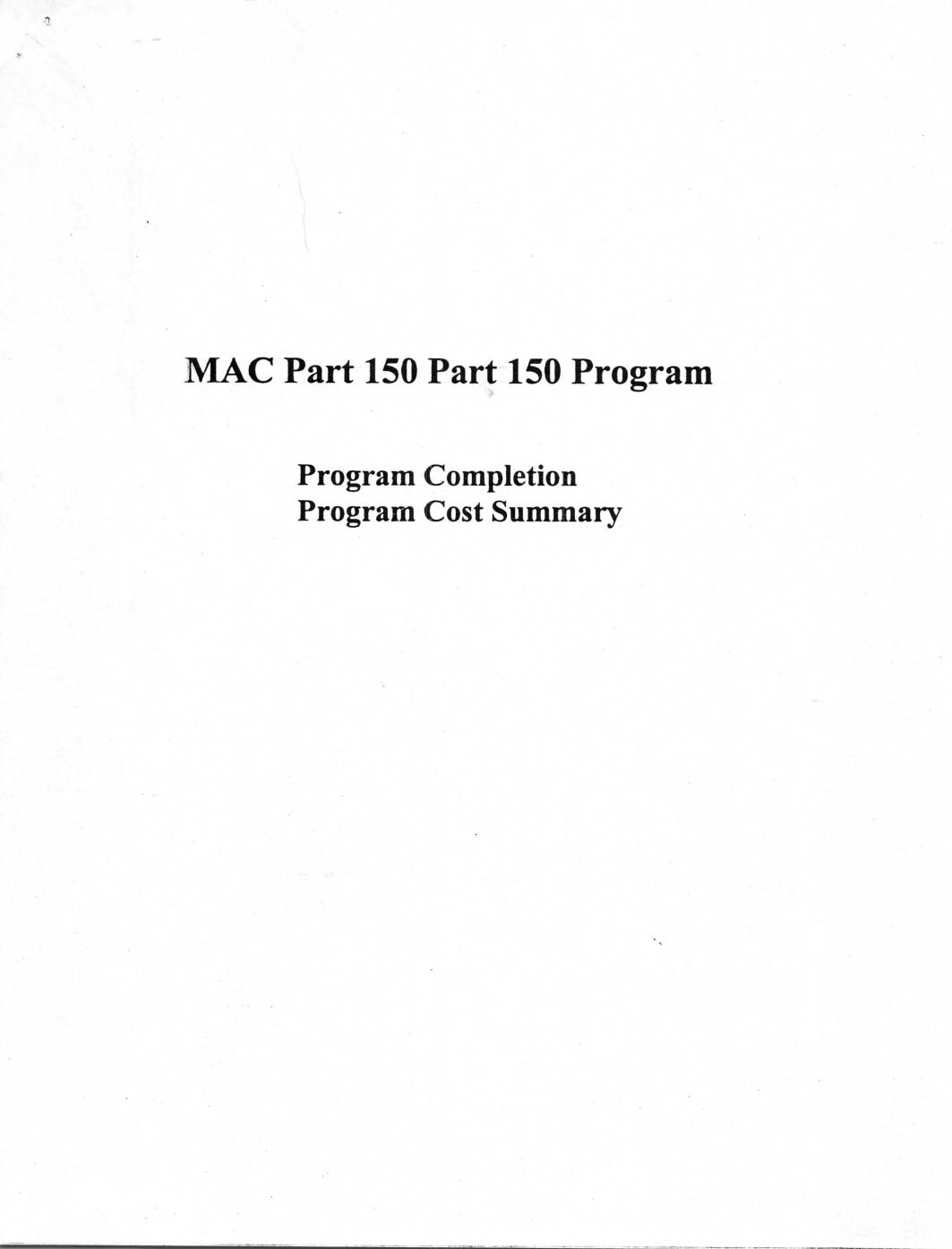 MAC Part 150 Part 150 Program

Program Completion
Program Cost Summary